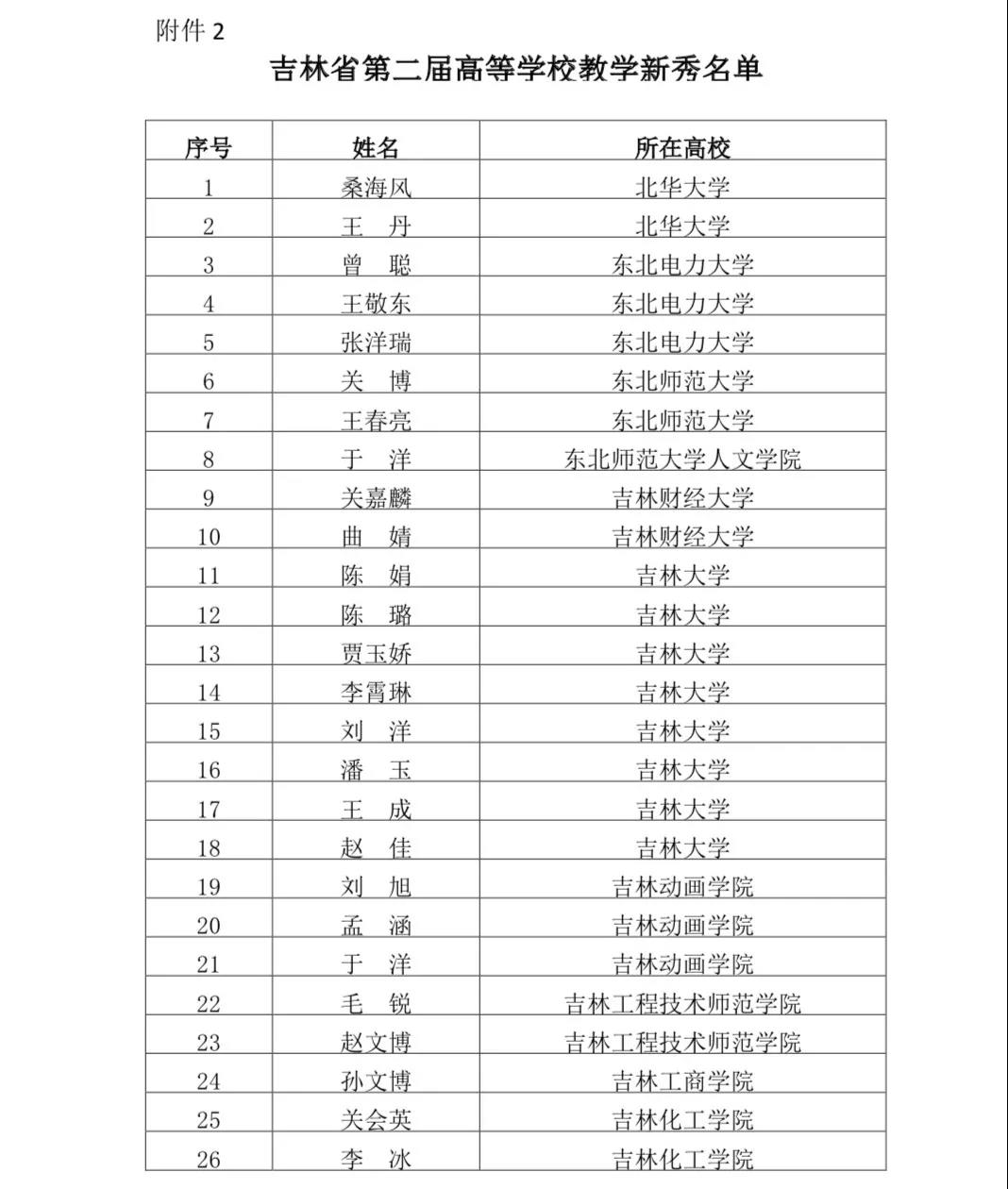 附件 2

吉林省第二届高等学校教学新秀名单

| 序号 | 姓名 | 所在高校 |
|---|---|---|
| 1 | 桑海风 | 北华大学 |
| 2 | 王　丹 | 北华大学 |
| 3 | 曾　聪 | 东北电力大学 |
| 4 | 王敬东 | 东北电力大学 |
| 5 | 张洋瑞 | 东北电力大学 |
| 6 | 关　博 | 东北师范大学 |
| 7 | 王春亮 | 东北师范大学 |
| 8 | 于　洋 | 东北师范大学人文学院 |
| 9 | 关嘉麟 | 吉林财经大学 |
| 10 | 曲　婧 | 吉林财经大学 |
| 11 | 陈　娟 | 吉林大学 |
| 12 | 陈　璐 | 吉林大学 |
| 13 | 贾玉娇 | 吉林大学 |
| 14 | 李霄琳 | 吉林大学 |
| 15 | 刘　洋 | 吉林大学 |
| 16 | 潘　玉 | 吉林大学 |
| 17 | 王　成 | 吉林大学 |
| 18 | 赵　佳 | 吉林大学 |
| 19 | 刘　旭 | 吉林动画学院 |
| 20 | 孟　涵 | 吉林动画学院 |
| 21 | 于　洋 | 吉林动画学院 |
| 22 | 毛　锐 | 吉林工程技术师范学院 |
| 23 | 赵文博 | 吉林工程技术师范学院 |
| 24 | 孙文博 | 吉林工商学院 |
| 25 | 关会英 | 吉林化工学院 |
| 26 | 李　冰 | 吉林化工学院 |